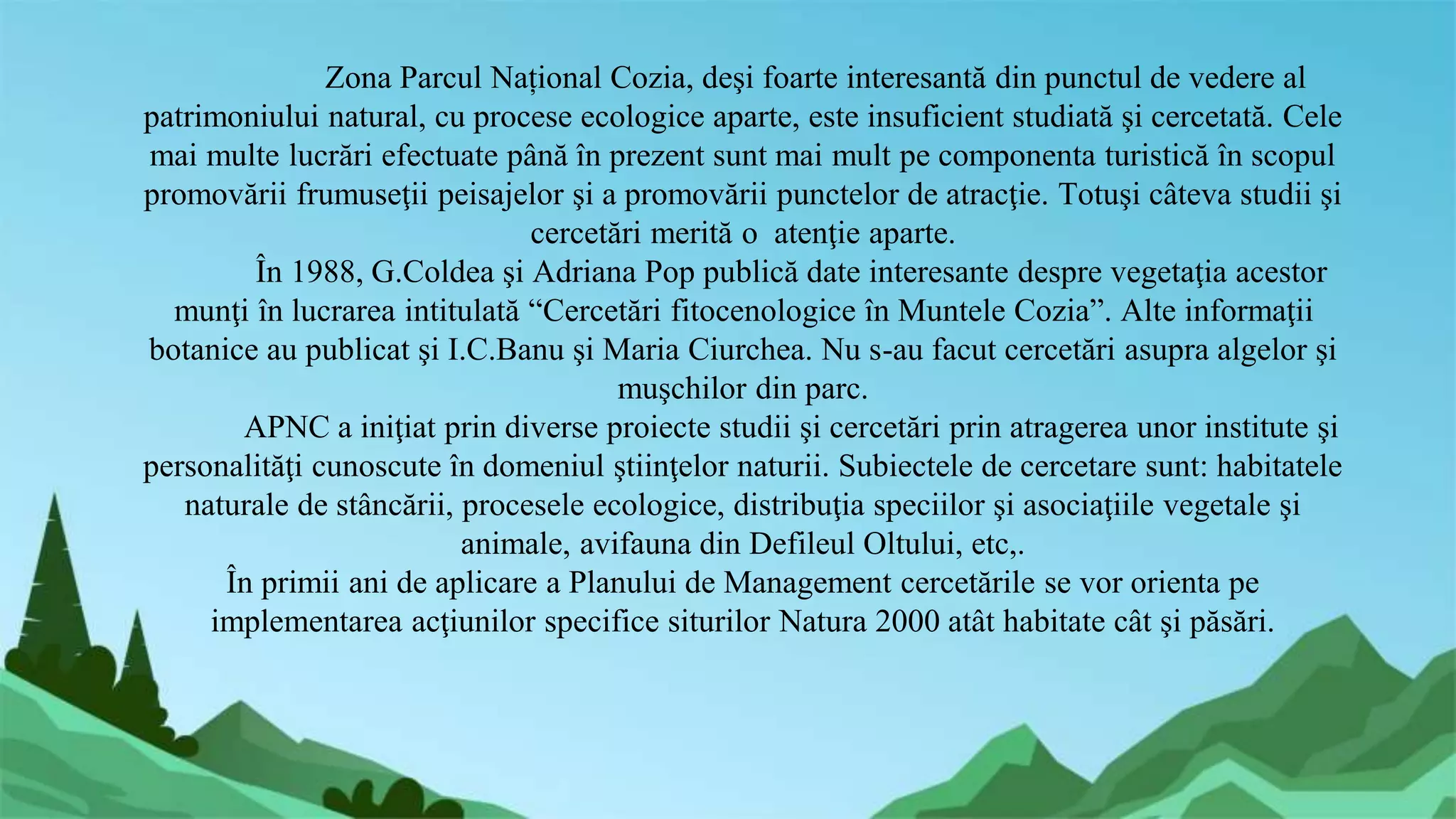 Zona Parcul Național Cozia, deşi foarte interesantă din punctul de vedere al patrimoniului natural, cu procese ecologice aparte, este insuficient studiată şi cercetată. Cele mai multe lucrări efectuate până în prezent sunt mai mult pe componenta turistică în scopul promovării frumuseţii peisajelor şi a promovării punctelor de atracţie. Totuşi câteva studii şi cercetări merită o atenţie aparte.

În 1988, G.Coldea şi Adriana Pop publică date interesante despre vegetaţia acestor munţi în lucrarea intitulată “Cercetări fitocenologice în Muntele Cozia”. Alte informaţii botanice au publicat şi I.C.Banu şi Maria Ciurchea. Nu s-au facut cercetări asupra algelor şi muşchilor din parc.

APNC a iniţiat prin diverse proiecte studii şi cercetări prin atragerea unor institute şi personalităţi cunoscute în domeniul ştiinţelor naturii. Subiectele de cercetare sunt: habitatele naturale de stâncării, procesele ecologice, distribuţia speciilor şi asociaţiile vegetale şi animale, avifauna din Defileul Oltului, etc,.

În primii ani de aplicare a Planului de Management cercetările se vor orienta pe implementarea acţiunilor specifice siturilor Natura 2000 atât habitate cât şi păsări.